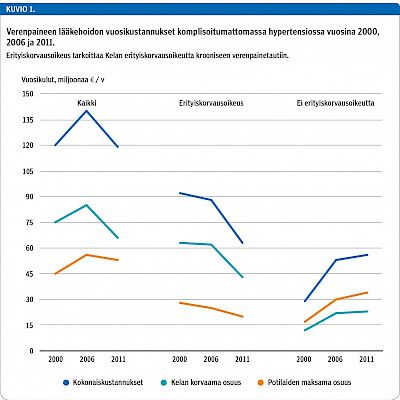 KUVIO 1.

Verenpaineen lääkehoidon vuosikustannukset komplisoitumattomassa hypertensiossa vuosina 2000, 2006 ja 2011.

Erityiskorvausoikeus tarkoittaa Kelan erityiskorvausoikeutta krooniseen verenpainetautiin.

Vuosikulut, miljoonaa € / v

150
135
120
105
90
75
60
45
30
15
0

Kaikki

Erityiskorvausoikeus

Ei erityiskorvausoikeutta

2000 2006 2011 2000 2006 2011 2000 2006 2011

Kokonaiskustannukset
Kelan korvaama osuus
Potilaiden maksama osuus